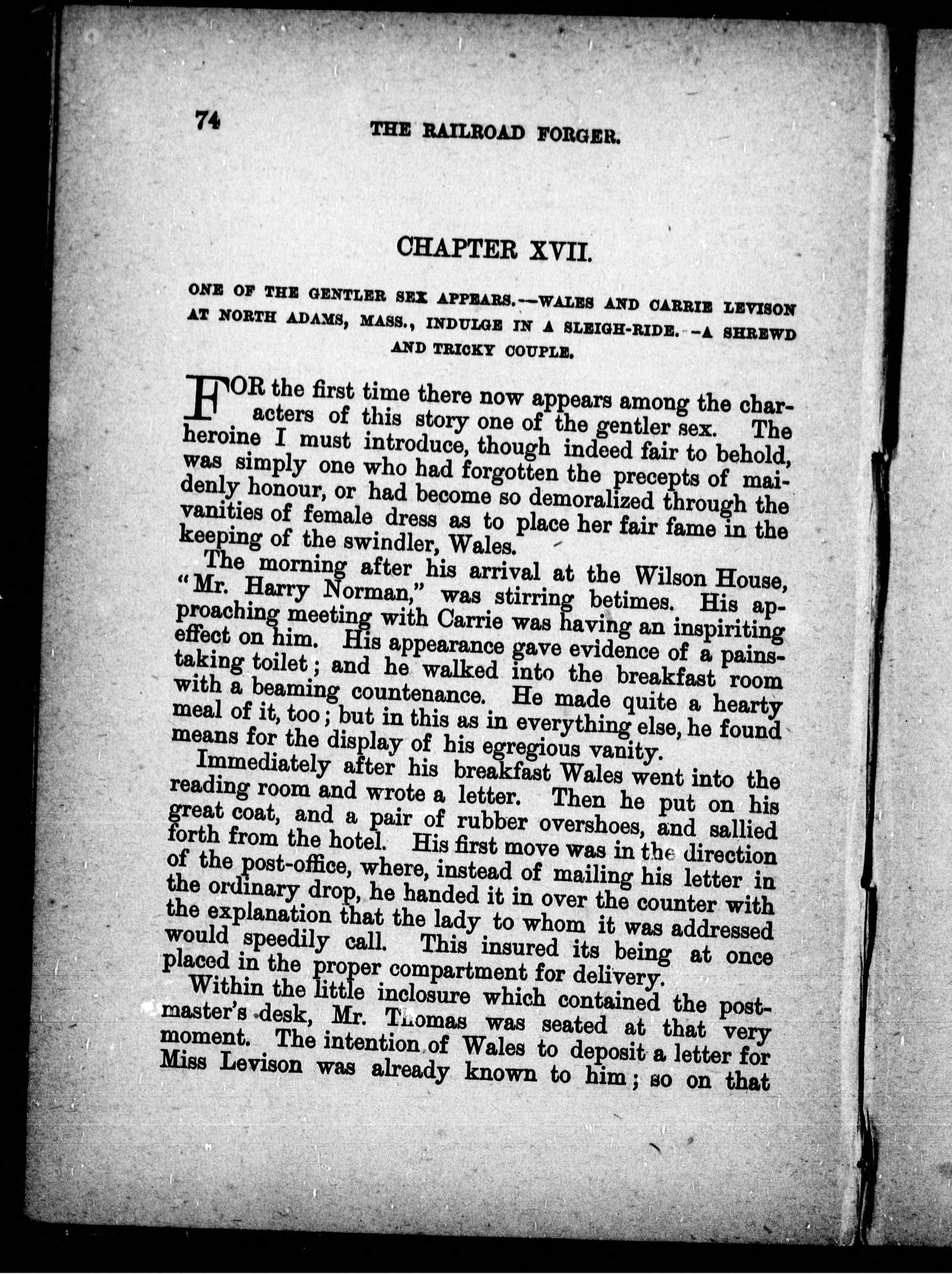 74 THE RAILROAD FORGER.

CHAPTER XVII.

ONE OF THE GENTLER SEX APPEARS.—WALES AND CARRIE LEVISON AT NORTH ADAMS, MASS., INDULGE IN A SLEIGH-RIDE.—A SHREWD AND TRICKY COUPLE.

FOR the first time there now appears among the characters of this story one of the gentler sex. The heroine I must introduce, though indeed fair to behold, was simply one who had forgotten the precepts of maidenly honour, or had become so demoralized through the vanities of female dress as to place her fair fame in the keeping of the swindler, Wales.

The morning after his arrival at the Wilson House, "Mr. Harry Norman," was stirring betimes. His approaching meeting with Carrie was having an inspiriting effect on him. His appearance gave evidence of a painstaking toilet; and he walked into the breakfast room with a beaming countenance. He made quite a hearty meal of it, too; but in this as in everything else, he found means for the display of his egregious vanity.

Immediately after his breakfast Wales went into the reading room and wrote a letter. Then he put on his great coat, and a pair of rubber overshoes, and sallied forth from the hotel. His first move was in the direction of the post-office, where, instead of mailing his letter in the ordinary drop, he handed it in over the counter with the explanation that the lady to whom it was addressed would speedily call. This insured its being at once placed in the proper compartment for delivery.

Within the little inclosure which contained the postmaster's desk, Mr. Thomas was seated at that very moment. The intention of Wales to deposit a letter for Miss Levison was already known to him; so on that